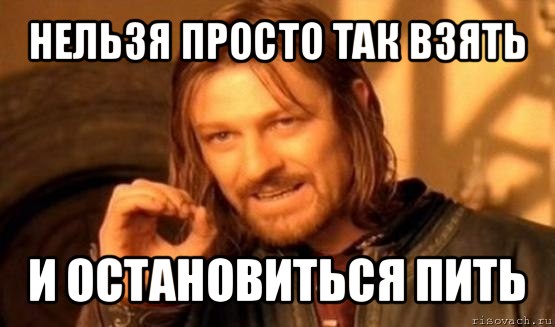 НЕЛЬЗЯ ПРОСТО ТАК ВЗЯТЬ

И ОСТАНОВИТЬСЯ ПИТЬ

risovach.ru